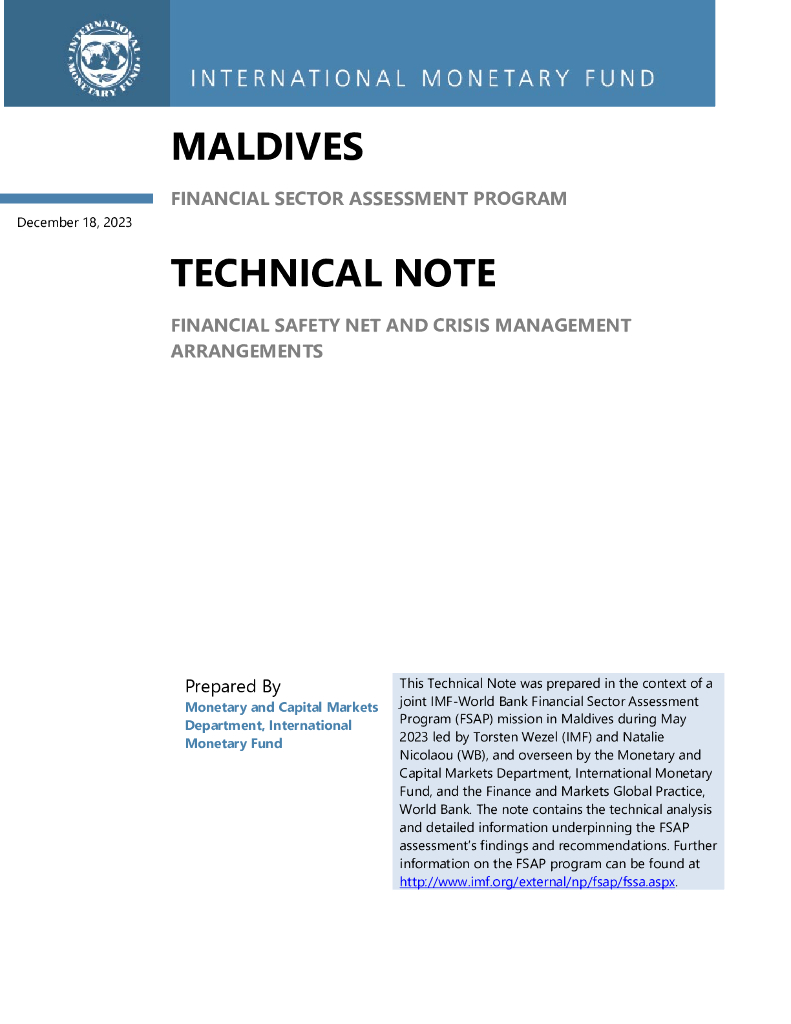 INTERNATIONAL MONETARY FUND

INTERNATIONAL MONETARY FUND

MALDIVES

FINANCIAL SECTOR ASSESSMENT PROGRAM

December 18, 2023

TECHNICAL NOTE

FINANCIAL SAFETY NET AND CRISIS MANAGEMENT ARRANGEMENTS

Prepared By
Monetary and Capital Markets Department, International Monetary Fund

This Technical Note was prepared in the context of a joint IMF-World Bank Financial Sector Assessment Program (FSAP) mission in Maldives during May 2023 led by Torsten Wezel (IMF) and Natalie Nicolaou (WB), and overseen by the Monetary and Capital Markets Department, International Monetary Fund, and the Finance and Markets Global Practice, World Bank. The note contains the technical analysis and detailed information underpinning the FSAP assessment's findings and recommendations. Further information on the FSAP program can be found at http://www.imf.org/external/np/fsap/fssa.aspx.